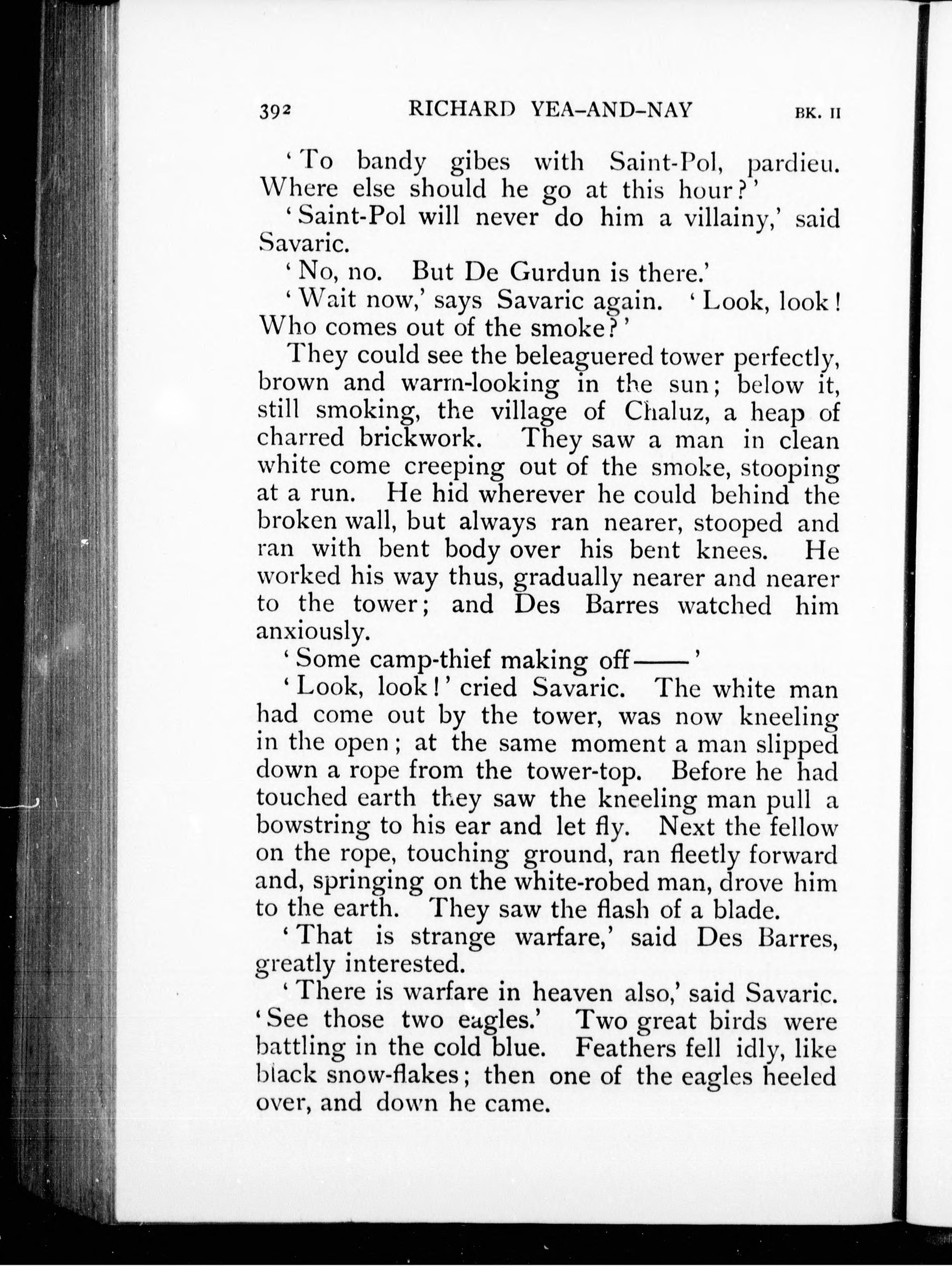 392 RICHARD YEA-AND-NAY BK. II

'To bandy gibes with Saint-Pol, pardieu. Where else should he go at this hour?'

'Saint-Pol will never do him a villainy,' said Savaric.

'No, no. But De Gurdun is there.'

'Wait now,' says Savaric again. 'Look, look! Who comes out of the smoke?'

They could see the beleaguered tower perfectly, brown and warm-looking in the sun; below it, still smoking, the village of Chaluz, a heap of charred brickwork. They saw a man in clean white come creeping out of the smoke, stooping at a run. He hid wherever he could behind the broken wall, but always ran nearer, stooped and ran with bent body over his bent knees. He worked his way thus, gradually nearer and nearer to the tower; and Des Barres watched him anxiously.

'Some camp-thief making off——'

'Look, look!' cried Savaric. The white man had come out by the tower, was now kneeling in the open; at the same moment a man slipped down a rope from the tower-top. Before he had touched earth they saw the kneeling man pull a bowstring to his ear and let fly. Next the fellow on the rope, touching ground, ran fleetly forward and, springing on the white-robed man, drove him to the earth. They saw the flash of a blade.

'That is strange warfare,' said Des Barres, greatly interested.

'There is warfare in heaven also,' said Savaric. 'See those two eagles.' Two great birds were battling in the cold blue. Feathers fell idly, like black snow-flakes; then one of the eagles heeled over, and down he came.